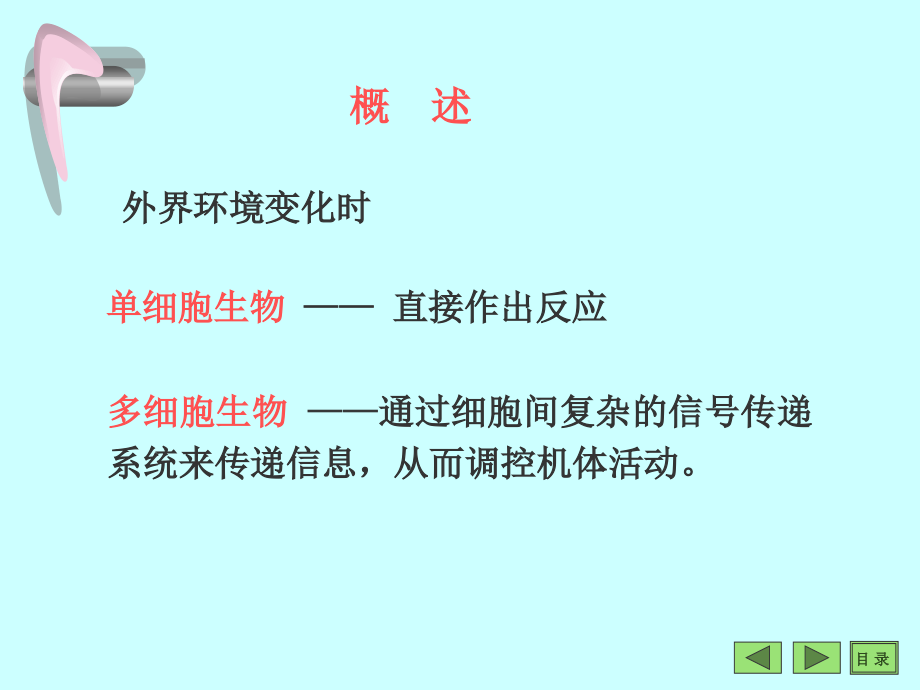 概　述

外界环境变化时

单细胞生物 —— 直接作出反应

多细胞生物 ——通过细胞间复杂的信号传递系统来传递信息，从而调控机体活动。

目 录